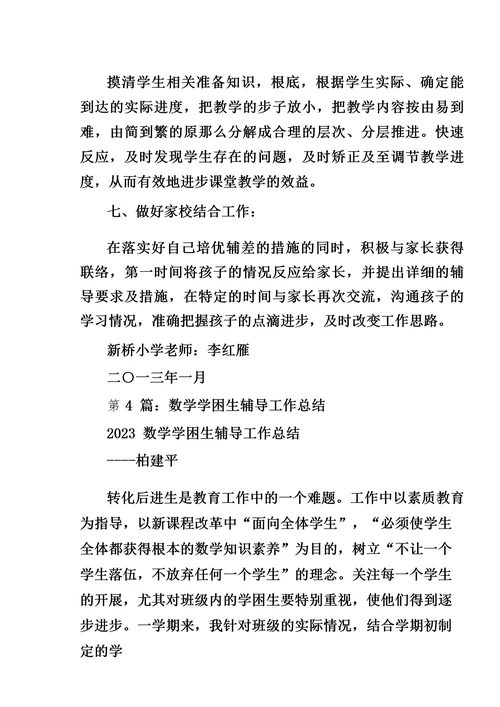 摸清学生相关准备知识，根底，根据学生实际、确定能到达的实际进度，把教学的步子放小，把教学内容按由易到难，由简到繁的原那么分解成合理的层次、分层推进。快速反应，及时发现学生存在的问题，及时矫正及至调节教学进度，从而有效地进步课堂教学的效益。

七、做好家校结合工作：

在落实好自己培优辅差的措施的同时，积极与家长获得联络，第一时间将孩子的情况反应给家长，并提出详细的辅导要求及措施，在特定的时间与家长再次交流，沟通孩子的学习情况，准确把握孩子的点滴进步，及时改变工作思路。

新桥小学老师：李红雁

二〇一三年一月

第 4 篇：数学学困生辅导工作总结

2023 数学学困生辅导工作总结

----柏建平

转化后进生是教育工作中的一个难题。工作中以素质教育为指导，以新课程改革中“面向全体学生”，“必须使学生全体都获得根本的数学知识素养”为目的，树立“不让一个学生落伍，不放弃任何一个学生”的理念。关注每一个学生的开展，尤其对班级内的学困生要特别重视，使他们得到逐步进步。一学期来，我针对班级的实际情况，结合学期初制定的学